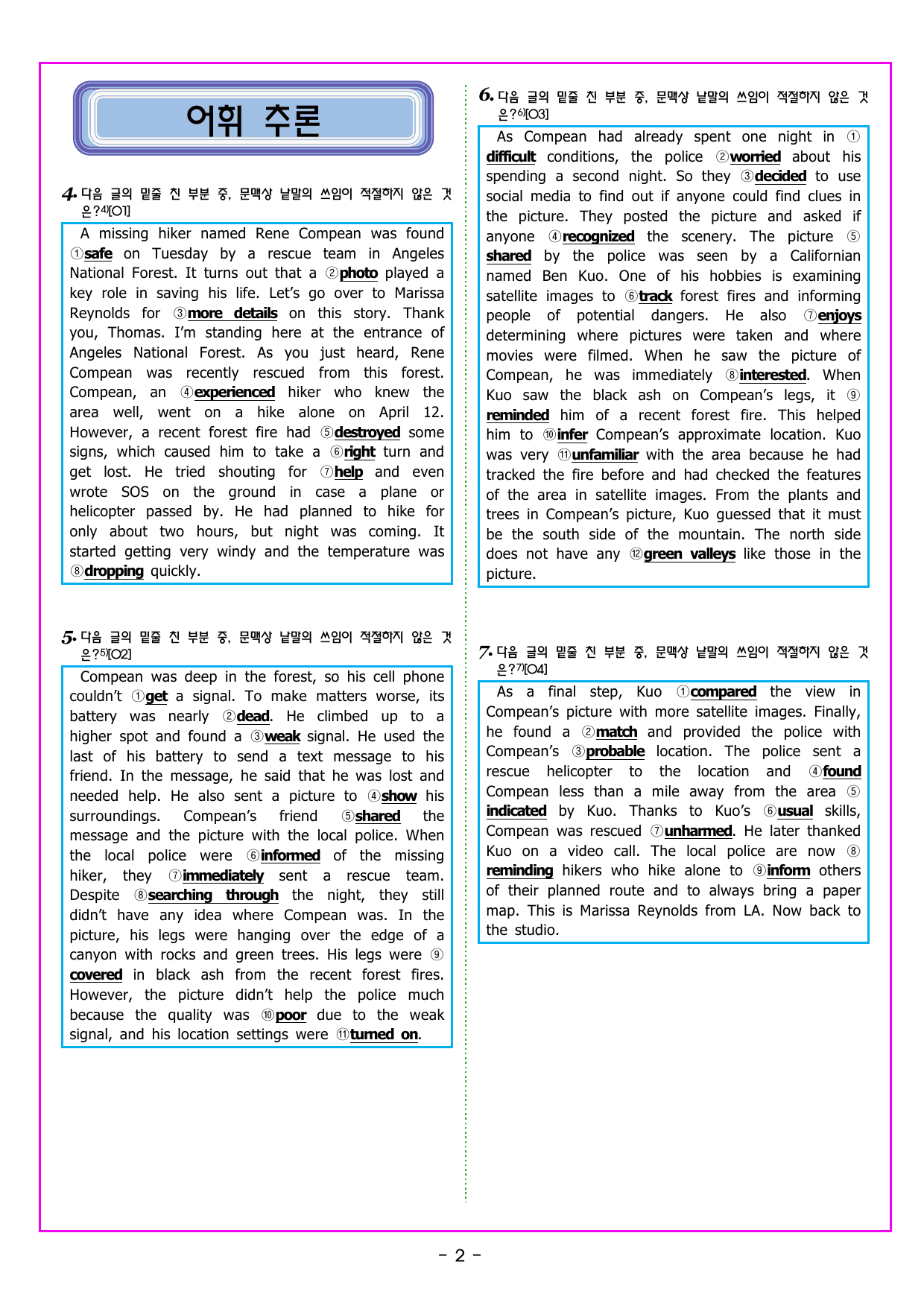 어휘 추론

4. 다음 글의 밑줄 친 부분 중, 문맥상 낱말의 쓰임이 적절하지 않은 것은?$^{4)}$[O1]

A missing hiker named Rene Compean was found ①safe on Tuesday by a rescue team in Angeles National Forest. It turns out that a ②photo played a key role in saving his life. Let's go over to Marissa Reynolds for ③more details on this story. Thank you, Thomas. I'm standing here at the entrance of Angeles National Forest. As you just heard, Rene Compean was recently rescued from this forest. Compean, an ④experienced hiker who knew the area well, went on a hike alone on April 12. However, a recent forest fire had ⑤destroyed some signs, which caused him to take a ⑥right turn and get lost. He tried shouting for ⑦help and even wrote SOS on the ground in case a plane or helicopter passed by. He had planned to hike for only about two hours, but night was coming. It started getting very windy and the temperature was ⑧dropping quickly.

5. 다음 글의 밑줄 친 부분 중, 문맥상 낱말의 쓰임이 적절하지 않은 것은?$^{5)}$[O2]

Compean was deep in the forest, so his cell phone couldn't ①get a signal. To make matters worse, its battery was nearly ②dead. He climbed up to a higher spot and found a ③weak signal. He used the last of his battery to send a text message to his friend. In the message, he said that he was lost and needed help. He also sent a picture to ④show his surroundings. Compean's friend ⑤shared the message and the picture with the local police. When the local police were ⑥informed of the missing hiker, they ⑦immediately sent a rescue team. Despite ⑧searching through the night, they still didn't have any idea where Compean was. In the picture, his legs were hanging over the edge of a canyon with rocks and green trees. His legs were ⑨covered in black ash from the recent forest fires. However, the picture didn't help the police much because the quality was ⑩poor due to the weak signal, and his location settings were ⑪turned on.

6. 다음 글의 밑줄 친 부분 중, 문맥상 낱말의 쓰임이 적절하지 않은 것은?$^{6)}$[O3]

As Compean had already spent one night in ①difficult conditions, the police ②worried about his spending a second night. So they ③decided to use social media to find out if anyone could find clues in the picture. They posted the picture and asked if anyone ④recognized the scenery. The picture ⑤shared by the police was seen by a Californian named Ben Kuo. One of his hobbies is examining satellite images to ⑥track forest fires and informing people of potential dangers. He also ⑦enjoys determining where pictures were taken and where movies were filmed. When he saw the picture of Compean, he was immediately ⑧interested. When Kuo saw the black ash on Compean's legs, it ⑨reminded him of a recent forest fire. This helped him to ⑩infer Compean's approximate location. Kuo was very ⑪unfamiliar with the area because he had tracked the fire before and had checked the features of the area in satellite images. From the plants and trees in Compean's picture, Kuo guessed that it must be the south side of the mountain. The north side does not have any ⑫green valleys like those in the picture.

7. 다음 글의 밑줄 친 부분 중, 문맥상 낱말의 쓰임이 적절하지 않은 것은?$^{7)}$[O4]

As a final step, Kuo ①compared the view in Compean's picture with more satellite images. Finally, he found a ②match and provided the police with Compean's ③probable location. The police sent a rescue helicopter to the location and ④found Compean less than a mile away from the area ⑤indicated by Kuo. Thanks to Kuo's ⑥usual skills, Compean was rescued ⑦unharmed. He later thanked Kuo on a video call. The local police are now ⑧reminding hikers who hike alone to ⑨inform others of their planned route and to always bring a paper map. This is Marissa Reynolds from LA. Now back to the studio.

- 2 -